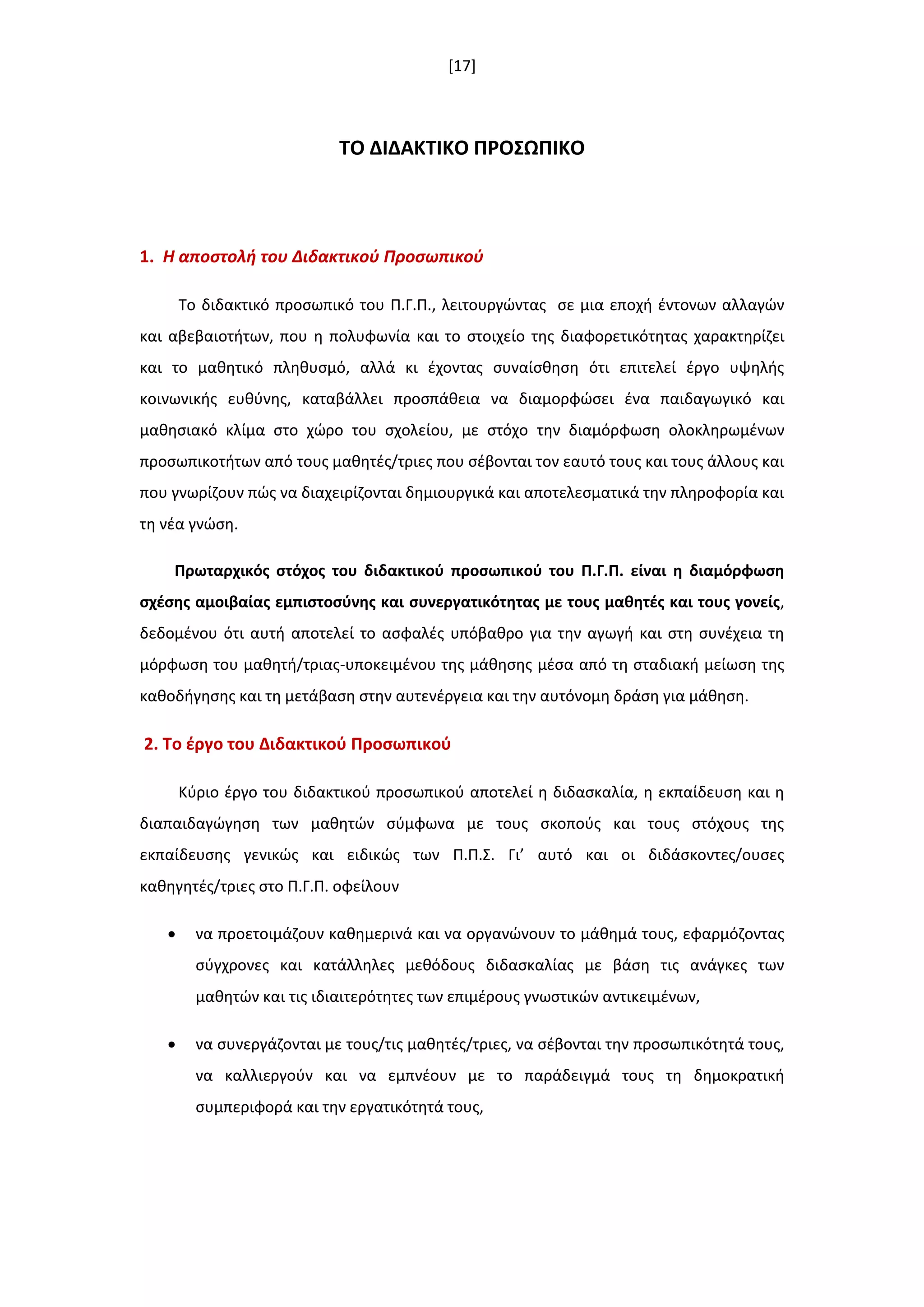 [17]

ΤΟ ΔΙΔΑΚΤΙΚΟ ΠΡΟΣΩΠΙΚΟ

1. Η αποστολή του Διδακτικού Προσωπικού

Το διδακτικό προσωπικό του Π.Γ.Π., λειτουργώντας σε μια εποχή έντονων αλλαγών και αβεβαιοτήτων, που η πολυφωνία και το στοιχείο της διαφορετικότητας χαρακτηρίζει και το μαθητικό πληθυσμό, αλλά κι έχοντας συναίσθηση ότι επιτελεί έργο υψηλής κοινωνικής ευθύνης, καταβάλλει προσπάθεια να διαμορφώσει ένα παιδαγωγικό και μαθησιακό κλίμα στο χώρο του σχολείου, με στόχο την διαμόρφωση ολοκληρωμένων προσωπικοτήτων από τους μαθητές/τριες που σέβονται τον εαυτό τους και τους άλλους και που γνωρίζουν πώς να διαχειρίζονται δημιουργικά και αποτελεσματικά την πληροφορία και τη νέα γνώση.

Πρωταρχικός στόχος του διδακτικού προσωπικού του Π.Γ.Π. είναι η διαμόρφωση σχέσης αμοιβαίας εμπιστοσύνης και συνεργατικότητας με τους μαθητές και τους γονείς, δεδομένου ότι αυτή αποτελεί το ασφαλές υπόβαθρο για την αγωγή και στη συνέχεια τη μόρφωση του μαθητή/τριας-υποκειμένου της μάθησης μέσα από τη σταδιακή μείωση της καθοδήγησης και τη μετάβαση στην αυτενέργεια και την αυτόνομη δράση για μάθηση.

2. Το έργο του Διδακτικού Προσωπικού

Κύριο έργο του διδακτικού προσωπικού αποτελεί η διδασκαλία, η εκπαίδευση και η διαπαιδαγώγηση των μαθητών σύμφωνα με τους σκοπούς και τους στόχους της εκπαίδευσης γενικώς και ειδικώς των Π.Π.Σ. Γι’ αυτό και οι διδάσκοντες/ουσες καθηγητές/τριες στο Π.Γ.Π. οφείλουν

• να προετοιμάζουν καθημερινά και να οργανώνουν το μάθημά τους, εφαρμόζοντας σύγχρονες και κατάλληλες μεθόδους διδασκαλίας με βάση τις ανάγκες των μαθητών και τις ιδιαιτερότητες των επιμέρους γνωστικών αντικειμένων,

• να συνεργάζονται με τους/τις μαθητές/τριες, να σέβονται την προσωπικότητά τους, να καλλιεργούν και να εμπνέουν με το παράδειγμά τους τη δημοκρατική συμπεριφορά και την εργατικότητά τους,